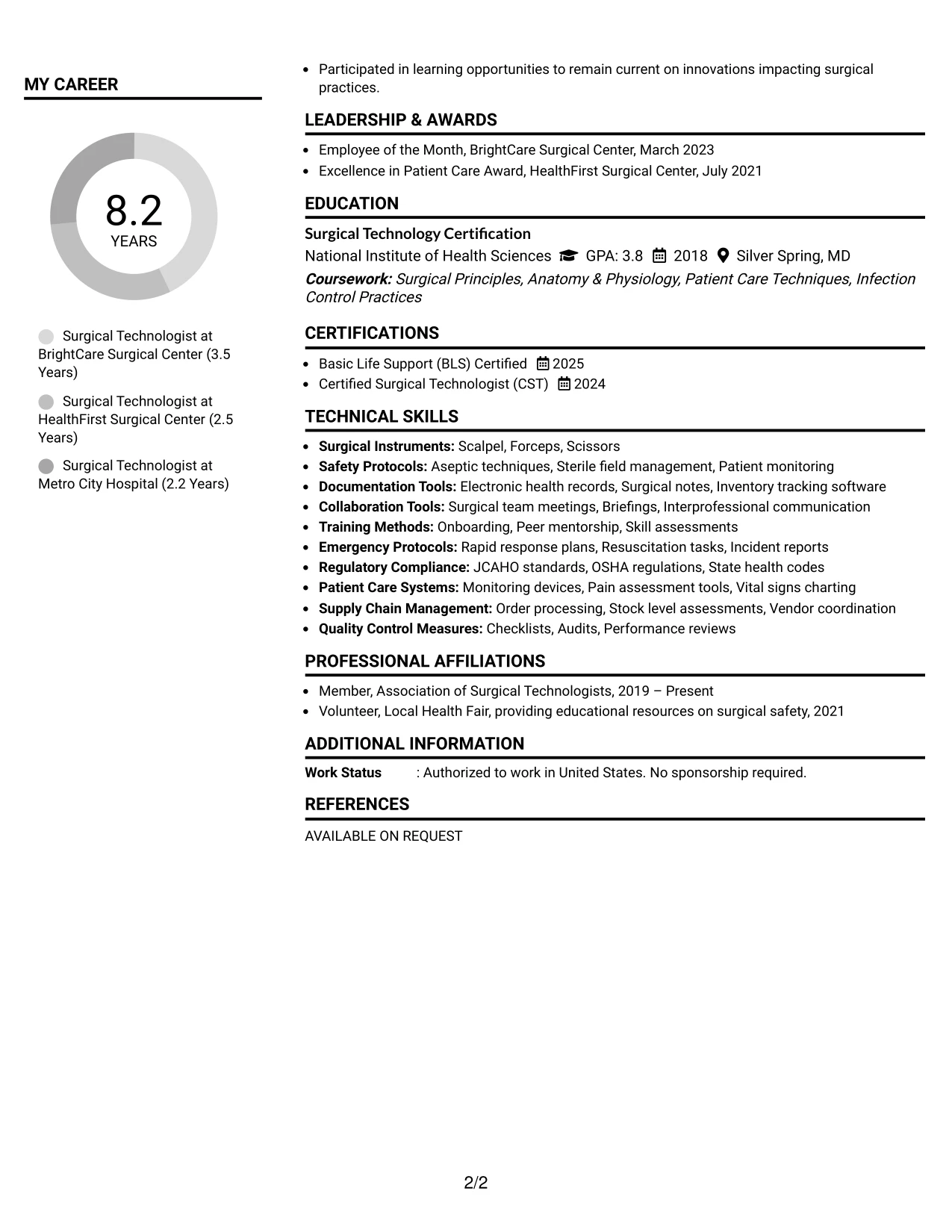 MY CAREER

8.2
YEARS

Surgical Technologist at BrightCare Surgical Center (3.5 Years)

Surgical Technologist at HealthFirst Surgical Center (2.5 Years)

Surgical Technologist at Metro City Hospital (2.2 Years)

• Participated in learning opportunities to remain current on innovations impacting surgical practices.

LEADERSHIP & AWARDS

• Employee of the Month, BrightCare Surgical Center, March 2023
• Excellence in Patient Care Award, HealthFirst Surgical Center, July 2021

EDUCATION

Surgical Technology Certification
National Institute of Health Sciences GPA: 3.8 2018 Silver Spring, MD
Coursework: Surgical Principles, Anatomy & Physiology, Patient Care Techniques, Infection Control Practices

CERTIFICATIONS

• Basic Life Support (BLS) Certified 2025
• Certified Surgical Technologist (CST) 2024

TECHNICAL SKILLS

• Surgical Instruments: Scalpel, Forceps, Scissors
• Safety Protocols: Aseptic techniques, Sterile field management, Patient monitoring
• Documentation Tools: Electronic health records, Surgical notes, Inventory tracking software
• Collaboration Tools: Surgical team meetings, Briefings, Interprofessional communication
• Training Methods: Onboarding, Peer mentorship, Skill assessments
• Emergency Protocols: Rapid response plans, Resuscitation tasks, Incident reports
• Regulatory Compliance: JCAHO standards, OSHA regulations, State health codes
• Patient Care Systems: Monitoring devices, Pain assessment tools, Vital signs charting
• Supply Chain Management: Order processing, Stock level assessments, Vendor coordination
• Quality Control Measures: Checklists, Audits, Performance reviews

PROFESSIONAL AFFILIATIONS

• Member, Association of Surgical Technologists, 2019 – Present
• Volunteer, Local Health Fair, providing educational resources on surgical safety, 2021

ADDITIONAL INFORMATION

Work Status : Authorized to work in United States. No sponsorship required.

REFERENCES

AVAILABLE ON REQUEST

2/2